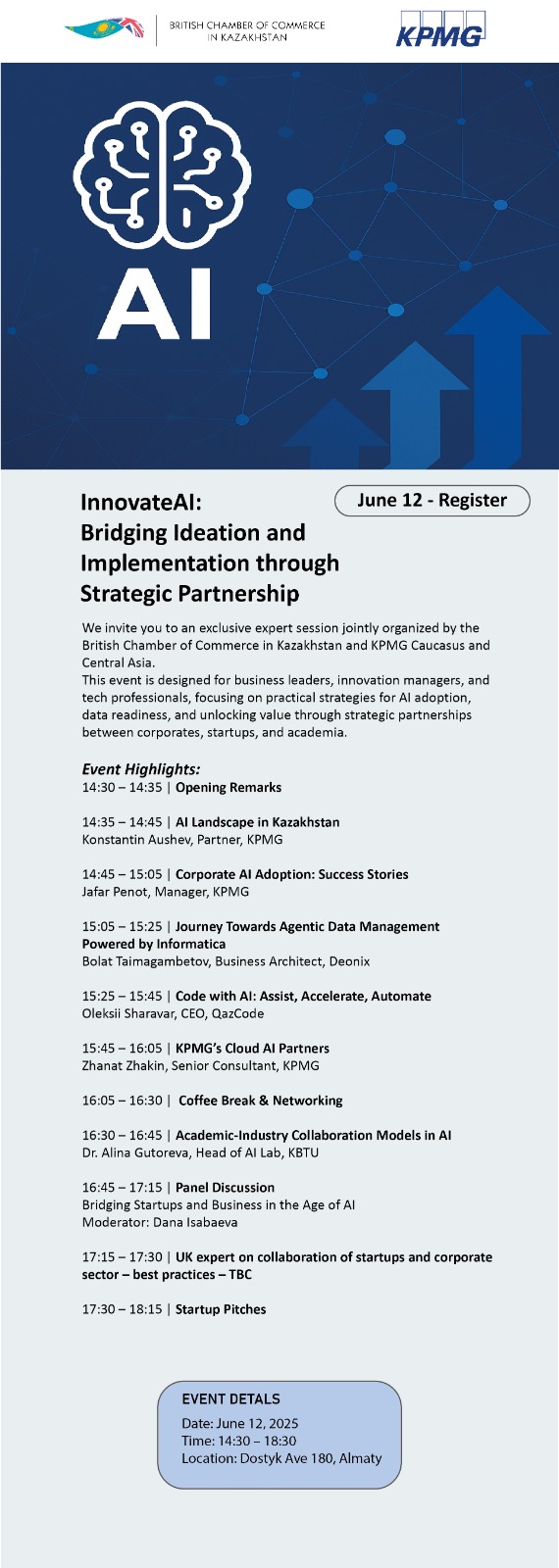 BRITISH CHAMBER OF COMMERCE IN KAZAKHSTAN

KPMG

AI

InnovateAI:
Bridging Ideation and Implementation through Strategic Partnership

June 12 - Register

We invite you to an exclusive expert session jointly organized by the British Chamber of Commerce in Kazakhstan and KPMG Caucasus and Central Asia.
This event is designed for business leaders, innovation managers, and tech professionals, focusing on practical strategies for AI adoption, data readiness, and unlocking value through strategic partnerships between corporates, startups, and academia.

Event Highlights:
14:30 – 14:35 | Opening Remarks

14:35 – 14:45 | AI Landscape in Kazakhstan
Konstantin Aushev, Partner, KPMG

14:45 – 15:05 | Corporate AI Adoption: Success Stories
Jafar Penot, Manager, KPMG

15:05 – 15:25 | Journey Towards Agentic Data Management Powered by Informatica
Bolat Taimagambetov, Business Architect, Deonix

15:25 – 15:45 | Code with AI: Assist, Accelerate, Automate
Oleksii Sharavar, CEO, QazCode

15:45 – 16:05 | KPMG's Cloud AI Partners
Zhanat Zhakin, Senior Consultant, KPMG

16:05 – 16:30 | Coffee Break & Networking

16:30 – 16:45 | Academic-Industry Collaboration Models in AI
Dr. Alina Gutoreva, Head of AI Lab, KBTU

16:45 – 17:15 | Panel Discussion
Bridging Startups and Business in the Age of AI
Moderator: Dana Isabaeva

17:15 – 17:30 | UK expert on collaboration of startups and corporate sector – best practices – TBC

17:30 – 18:15 | Startup Pitches

EVENT DETALS
Date: June 12, 2025
Time: 14:30 – 18:30
Location: Dostyk Ave 180, Almaty